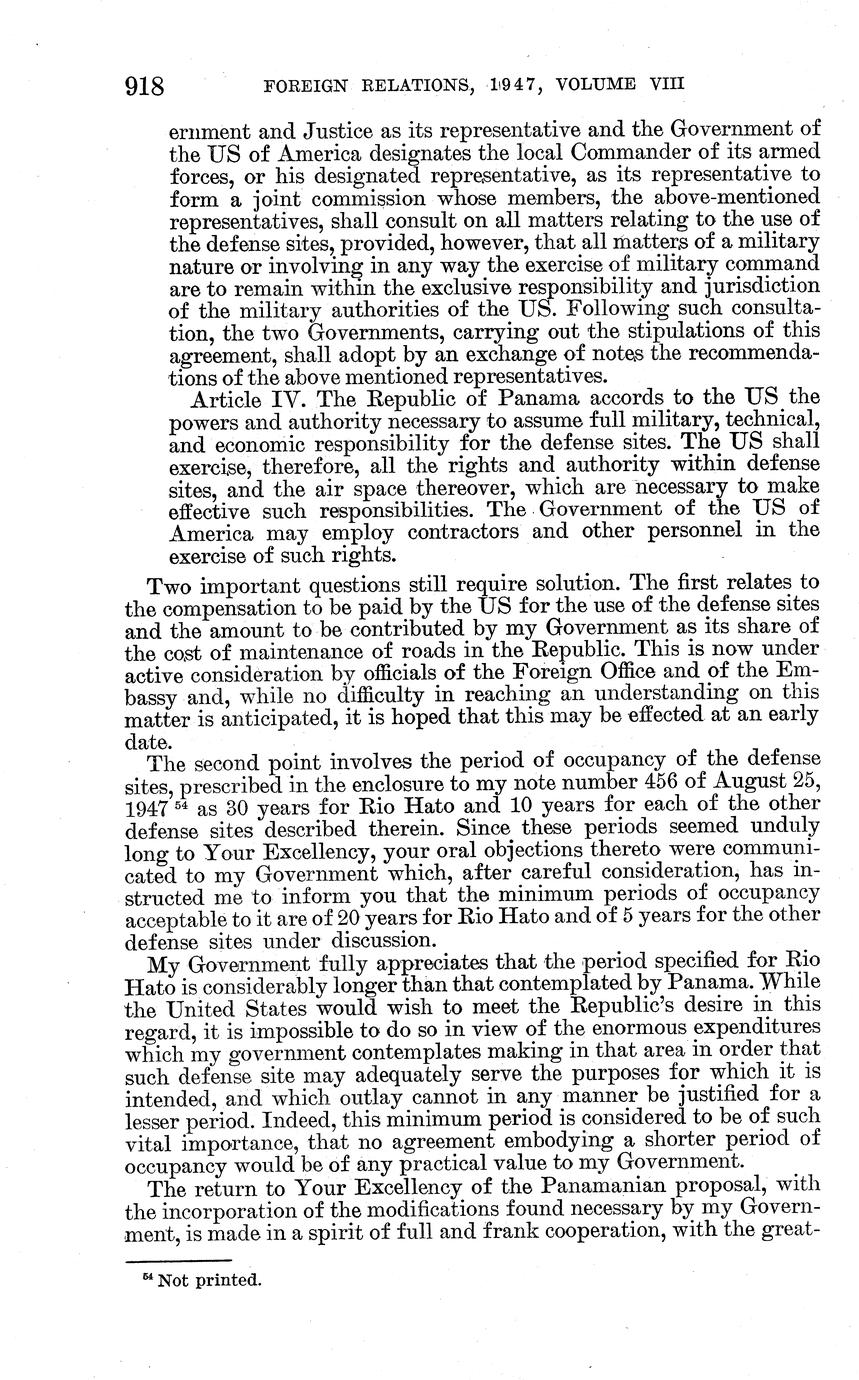 918 FOREIGN RELATIONS, 1947, VOLUME VIII

ernment and Justice as its representative and the Government of the US of America designates the local Commander of its armed forces, or his designated representative, as its representative to form a joint commission whose members, the above-mentioned representatives, shall consult on all matters relating to the use of the defense sites, provided, however, that all matters of a military nature or involving in any way the exercise of military command are to remain within the exclusive responsibility and jurisdiction of the military authorities of the US. Following such consultation, the two Governments, carrying out the stipulations of this agreement, shall adopt by an exchange of notes the recommendations of the above mentioned representatives.

Article IV. The Republic of Panama accords to the US the powers and authority necessary to assume full military, technical, and economic responsibility for the defense sites. The US shall exercise, therefore, all the rights and authority within defense sites, and the air space thereover, which are necessary to make effective such responsibilities. The Government of the US of America may employ contractors and other personnel in the exercise of such rights.

Two important questions still require solution. The first relates to the compensation to be paid by the US for the use of the defense sites and the amount to be contributed by my Government as its share of the cost of maintenance of roads in the Republic. This is now under active consideration by officials of the Foreign Office and of the Embassy and, while no difficulty in reaching an understanding on this matter is anticipated, it is hoped that this may be effected at an early date.

The second point involves the period of occupancy of the defense sites, prescribed in the enclosure to my note number 456 of August 25, 1947 $^{54}$ as 30 years for Rio Hato and 10 years for each of the other defense sites described therein. Since these periods seemed unduly long to Your Excellency, your oral objections thereto were communicated to my Government which, after careful consideration, has instructed me to inform you that the minimum periods of occupancy acceptable to it are of 20 years for Rio Hato and of 5 years for the other defense sites under discussion.

My Government fully appreciates that the period specified for Rio Hato is considerably longer than that contemplated by Panama. While the United States would wish to meet the Republic's desire in this regard, it is impossible to do so in view of the enormous expenditures which my government contemplates making in that area in order that such defense site may adequately serve the purposes for which it is intended, and which outlay cannot in any manner be justified for a lesser period. Indeed, this minimum period is considered to be of such vital importance, that no agreement embodying a shorter period of occupancy would be of any practical value to my Government.

The return to Your Excellency of the Panamanian proposal, with the incorporation of the modifications found necessary by my Government, is made in a spirit of full and frank cooperation, with the great-

$^{54}$ Not printed.